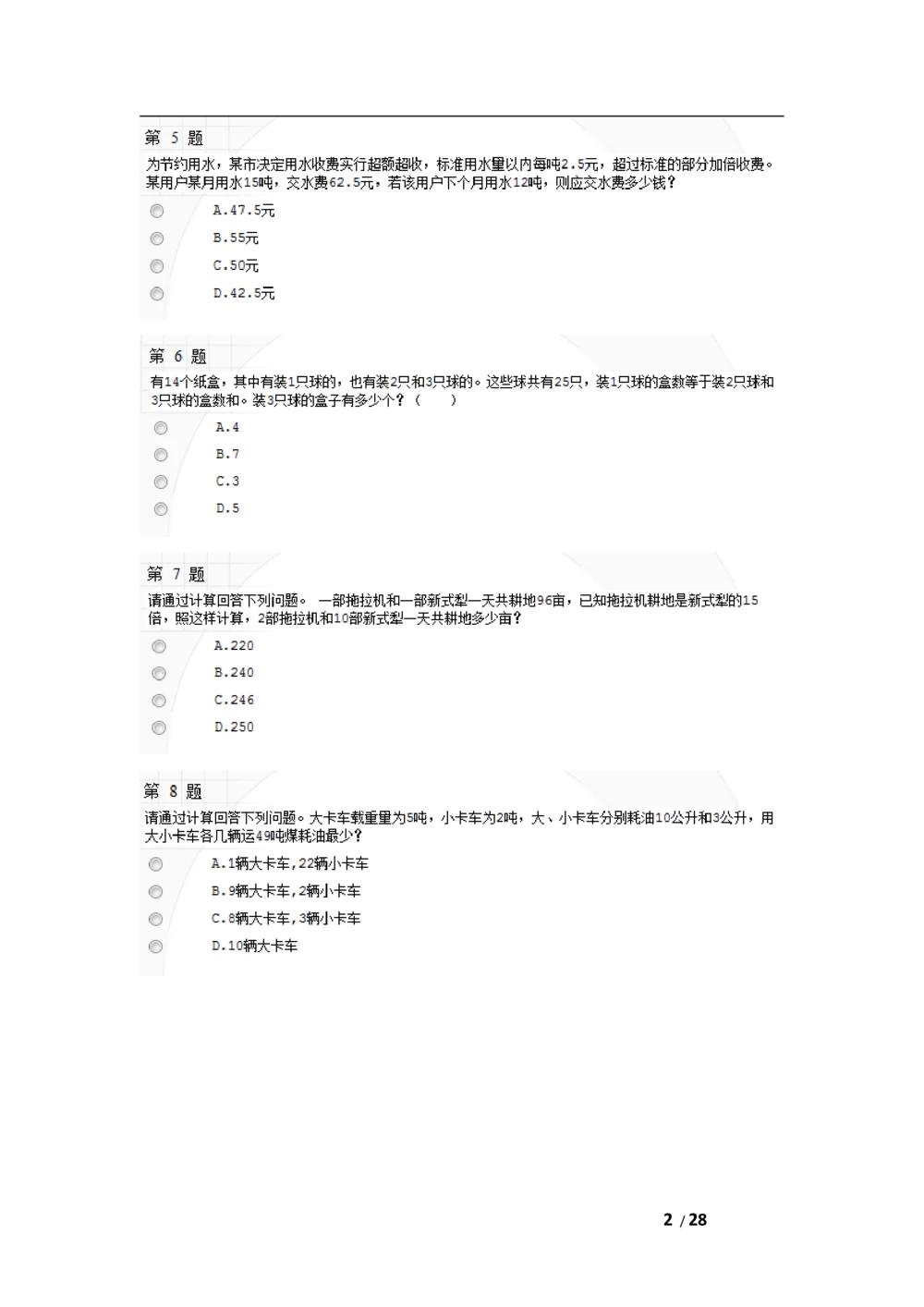 第 5 题

为节约用水，某市决定用水收费实行超额超收，标准用水量以内每吨2.5元，超过标准的部分加倍收费。某用户某月用水15吨，交水费62.5元，若该用户下个月用水12吨，则应交水费多少钱？

A.47.5元

B.55元

C.50元

D.42.5元

第 6 题

有14个纸盒，其中有装1只球的，也有装2只和3只球的。这些球共有25只，装1只球的盒数等于装2只球和3只球的盒数和。装3只球的盒子有多少个？（　　）

A.4

B.7

C.3

D.5

第 7 题

请通过计算回答下列问题。 一部拖拉机和一部新式犁一天共耕地96亩，已知拖拉机耕地是新式犁的15倍，照这样计算，2部拖拉机和10部新式犁一天共耕地多少亩？

A.220

B.240

C.246

D.250

第 8 题

请通过计算回答下列问题。大卡车载重量为5吨，小卡车为2吨，大、小卡车分别耗油10公升和3公升，用大小卡车各几辆运49吨煤耗油最少？

A.1辆大卡车,22辆小卡车

B.9辆大卡车,2辆小卡车

C.8辆大卡车,3辆小卡车

D.10辆大卡车

2 / 28